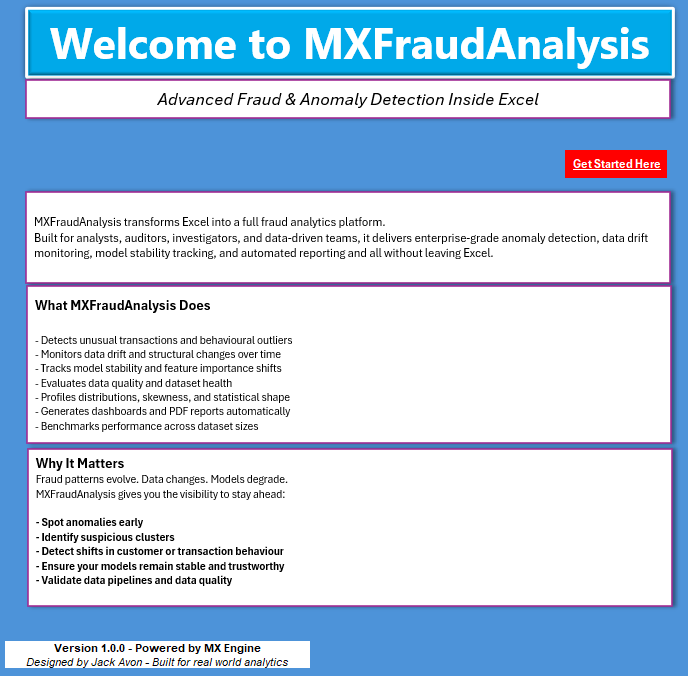 Welcome to MXFraudAnalysis

Advanced Fraud & Anomaly Detection Inside Excel

Get Started Here

MXFraudAnalysis transforms Excel into a full fraud analytics platform.
Built for analysts, auditors, investigators, and data-driven teams, it delivers enterprise-grade anomaly detection, data drift monitoring, model stability tracking, and automated reporting and all without leaving Excel.

What MXFraudAnalysis Does

- Detects unusual transactions and behavioural outliers
- Monitors data drift and structural changes over time
- Tracks model stability and feature importance shifts
- Evaluates data quality and dataset health
- Profiles distributions, skewness, and statistical shape
- Generates dashboards and PDF reports automatically
- Benchmarks performance across dataset sizes

Why It Matters
Fraud patterns evolve. Data changes. Models degrade.
MXFraudAnalysis gives you the visibility to stay ahead:

- Spot anomalies early
- Identify suspicious clusters
- Detect shifts in customer or transaction behaviour
- Ensure your models remain stable and trustworthy
- Validate data pipelines and data quality

Version 1.0.0 - Powered by MX Engine
Designed by Jack Avon - Built for real world analytics